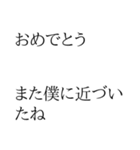 おめでとう

また僕に近づいたね